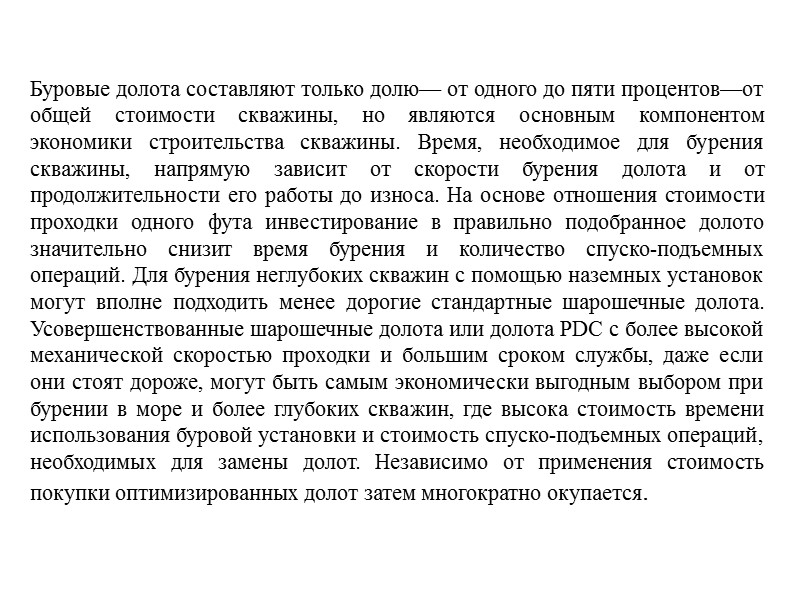 Буровые долота составляют только долю— от одного до пяти процентов—от общей стоимости скважины, но являются основным компонентом экономики строительства скважины. Время, необходимое для бурения скважины, напрямую зависит от скорости бурения долота и от продолжительности его работы до износа. На основе отношения стоимости проходки одного фута инвестирование в правильно подобранное долото значительно снизит время бурения и количество спуско-подъемных операций. Для бурения неглубоких скважин с помощью наземных установок могут вполне подходить менее дорогие стандартные шарошечные долота. Усовершенствованные шарошечные долота или долота PDC с более высокой механической скоростью проходки и большим сроком службы, даже если они стоят дороже, могут быть самым экономически выгодным выбором при бурении в море и более глубоких скважин, где высока стоимость времени использования буровой установки и стоимость спуско-подъемных операций, необходимых для замены долот. Независимо от применения стоимость покупки оптимизированных долот затем многократно окупается.